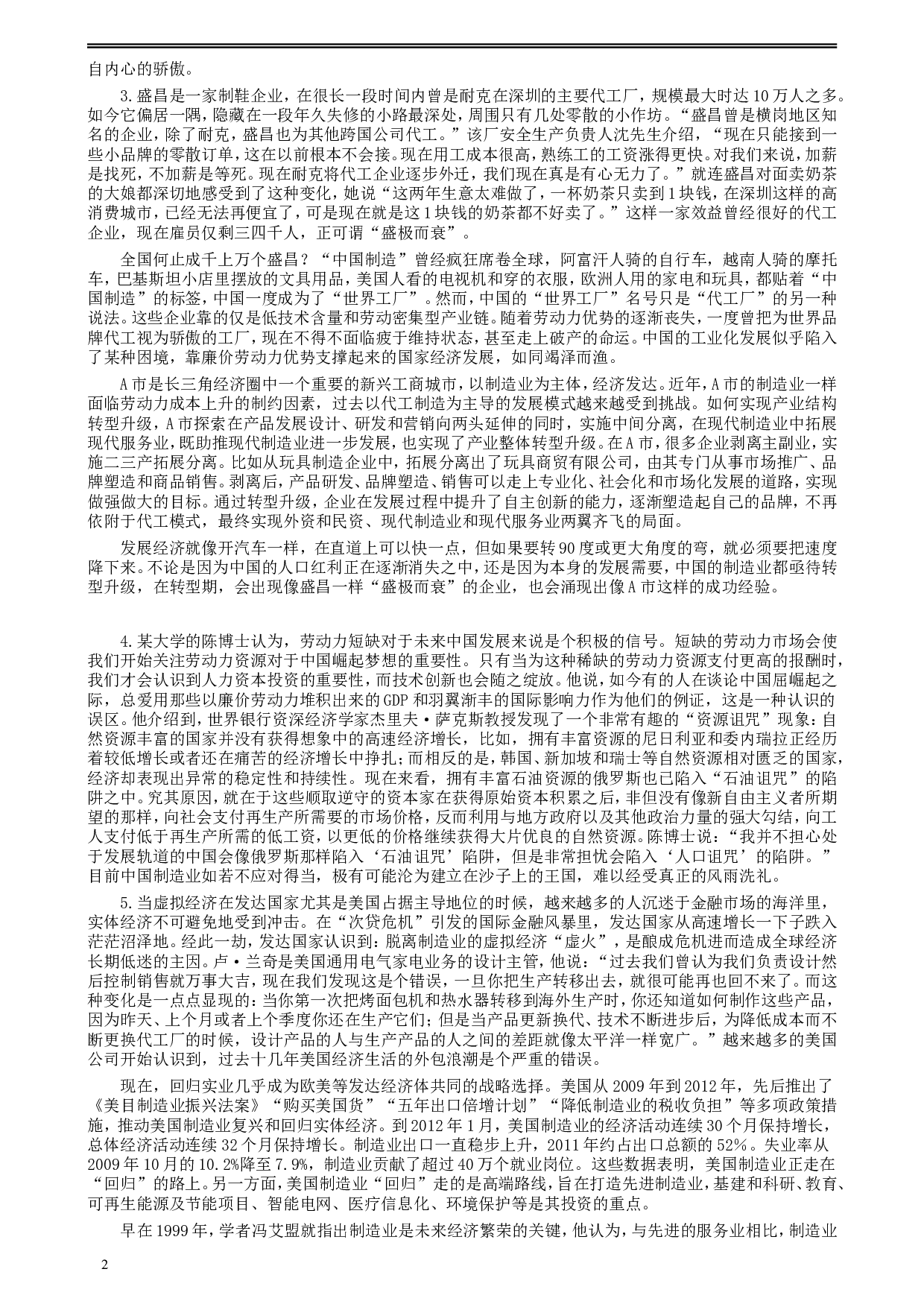 自内心的骄傲。

3.盛昌是一家制鞋企业，在很长一段时间内曾是耐克在深圳的主要代工厂，规模最大时达10万人之多。如今它偏居一隅，隐藏在一段年久失修的小路最深处，周围只有几处零散的小作坊。“盛昌曾是横岗地区知名的企业，除了耐克，盛昌也为其他跨国公司代工。”该厂安全生产负责人沈先生介绍，“现在只能接到一些小品牌的零散订单，这在以前根本不会接。现在用工成本很高，熟练工的工资涨得更快。对我们来说，加薪是找死，不加薪是等死。现在耐克将代工企业逐步外迁，我们现在真是有心无力了。”就连盛昌对面卖奶茶的大娘都深切地感受到了这种变化，她说“这两年生意太难做了，一杯奶茶只卖到1块钱，在深圳这样的高消费城市，已经无法再便宜了，可是现在就是这1块钱的奶茶都不好卖了。”这样一家效益曾经很好的代工企业，现在雇员仅剩三四千人，正可谓“盛极而衰”。

全国何止成千上万个盛昌？“中国制造”曾经疯狂席卷全球，阿富汗人骑的自行车，越南人骑的摩托车，巴基斯坦小店里摆放的文具用品，美国人看的电视机和穿的衣服，欧洲人用的家电和玩具，都贴着“中国制造”的标签，中国一度成为了“世界工厂”。然而，中国的“世界工厂”名号只是“代工厂”的另一种说法。这些企业靠的仅是低技术含量和劳动密集型产业链。随着劳动力优势的逐渐丧失，一度曾把为世界品牌代工视为骄傲的工厂，现在不得不面临疲于维持状态，甚至走上破产的命运。中国的工业化发展似乎陷入了某种困境，靠廉价劳动力优势支撑起来的国家经济发展，如同竭泽而渔。

A市是长三角经济圈中一个重要的新兴工商城市，以制造业为主体，经济发达。近年，A市的制造业一样面临劳动力成本上升的制约因素，过去以代工制造为主导的发展模式越来越受到挑战。如何实现产业结构转型升级，A市探索在产品发展设计、研发和营销向两头延伸的同时，实施中间分离，在现代制造业中拓展现代服务业，既助推现代制造业进一步发展，也实现了产业整体转型升级。在A市，很多企业剥离主副业，实施二三产拓展分离。比如从玩具制造企业中，拓展分离出了玩具商贸有限公司，由其专门从事市场推广、品牌塑造和商品销售。剥离后，产品研发、品牌塑造、销售可以走上专业化、社会化和市场化发展的道路，实现做强做大的目标。通过转型升级，企业在发展过程中提升了自主创新的能力，逐渐塑造起自己的品牌，不再依附于代工模式，最终实现外资和民资、现代制造业和现代服务业两翼齐飞的局面。

发展经济就像开汽车一样，在直道上可以快一点，但如果要转90度或更大角度的弯，就必须要把速度降下来。不论是因为中国的人口红利正在逐渐消失之中，还是因为本身的发展需要，中国的制造业都亟待转型升级，在转型期，会出现像盛昌一样“盛极而衰”的企业，也会涌现出像A市这样的成功经验。

4.某大学的陈博士认为，劳动力短缺对于未来中国发展来说是个积极的信号。短缺的劳动力市场会使我们开始关注劳动力资源对于中国崛起梦想的重要性。只有当为这种稀缺的劳动力资源支付更高的报酬时，我们才会认识到人力资本投资的重要性，而技术创新也会随之绽放。他说，如今有的人在谈论中国屈崛起之际，总爱用那些以廉价劳动力堆积出来的GDP和羽翼渐丰的国际影响力作为他们的例证，这是一种认识的误区。他介绍到，世界银行资深经济学家杰里夫·萨克斯教授发现了一个非常有趣的“资源诅咒”现象：自然资源丰富的国家并没有获得想象中的高速经济增长，比如，拥有丰富资源的尼日利亚和委内瑞拉正经历着较低增长或者还在痛苦的经济增长中挣扎；而相反的是，韩国、新加坡和瑞士等自然资源相对匮乏的国家，经济却表现出异常的稳定性和持续性。现在来看，拥有丰富石油资源的俄罗斯也已陷入“石油诅咒”的陷阱之中。究其原因，就在于这些顺取逆守的资本家在获得原始资本积累之后，非但没有像新自由主义者所期望的那样，向社会支付再生产所需要的市场价格，反而利用与地方政府以及其他政治力量的强大勾结，向工人支付低于再生产所需的低工资，以更低的价格继续获得大片优良的自然资源。陈博士说：“我并不担心处于发展轨道的中国会像俄罗斯那样陷入‘石油诅咒’陷阱，但是非常担忧会陷入‘人口诅咒’的陷阱。”目前中国制造业如若不应对得当，极有可能沦为建立在沙子上的王国，难以经受真正的风雨洗礼。

5.当虚拟经济在发达国家尤其是美国占据主导地位的时候，越来越多的人沉迷于金融市场的海洋里，实体经济不可避免地受到冲击。在“次贷危机”引发的国际金融风暴里，发达国家从高速增长一下子跌入茫茫沼泽地。经此一劫，发达国家认识到：脱离制造业的虚拟经济“虚火”，是酿成危机进而造成全球经济长期低迷的主因。卢·兰奇是美国通用电气家电业务的设计主管，他说：“过去我们曾认为我们负责设计然后控制销售就万事大吉，现在我们发现这是个错误，一旦你把生产转移出去，就很可能再也回不来了。而这种变化是一点点显现的：当你第一次把烤面包机和热水器转移到海外生产时，你还知道如何制作这些产品，因为昨天、上个月或者上个季度你还在生产它们；但是当产品更新换代、技术不断进步后，为降低成本而不断更换代工厂的时候，设计产品的人与生产产品的人之间的差距就像太平洋一样宽广。”越来越多的美国公司开始认识到，过去十几年美国经济生活的外包浪潮是个严重的错误。

现在，回归实业几乎成为欧美等发达经济体共同的战略选择。美国从2009年到2012年，先后推出了《美目制造业振兴法案》“购买美国货”“五年出口倍增计划”“降低制造业的税收负担”等多项政策措施，推动美国制造业复兴和回归实体经济。到2012年1月，美国制造业的经济活动连续30个月保持增长，总体经济活动连续32个月保持增长。制造业出口一直稳步上升，2011年约占出口总额的52%。失业率从2009年10月的10.2%降至7.9%，制造业贡献了超过40万个就业岗位。这些数据表明，美国制造业正走在“回归”的路上。另一方面，美国制造业“回归”走的是高端路线，旨在打造先进制造业，基建和科研、教育、可再生能源及节能项目、智能电网、医疗信息化、环境保护等是其投资的重点。

早在1999年，学者冯艾盟就指出制造业是未来经济繁荣的关键，他认为，与先进的服务业相比，制造业

2